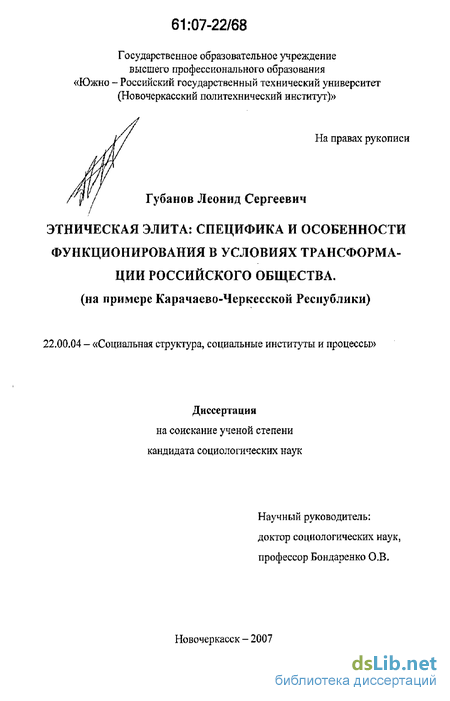 61:07-22/68

Государственное образовательное учреждение
высшего профессионального образования
«Южно – Российский государственный технический университет
(Новочеркасский политехнический институт)»

На правах рукописи

Губанов Леонид Сергеевич

ЭТНИЧЕСКАЯ ЭЛИТА: СПЕЦИФИКА И ОСОБЕННОСТИ ФУНКЦИОНИРОВАНИЯ В УСЛОВИЯХ ТРАНСФОРМАЦИИ РОССИЙСКОГО ОБЩЕСТВА.
(на примере Карачаево-Черкесской Республики)

22.00.04 – «Социальная структура, социальные институты и процессы»

Диссертация
на соискание ученой степени
кандидата социологических наук

Научный руководитель:
доктор социологических наук,
профессор Бондаренко О.В.

Новочеркасск – 2007

dsLib.net
библиотека диссертаций